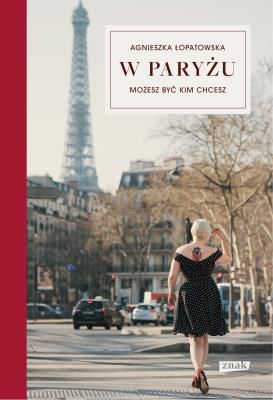 AGNIESZKA ŁOPATOWSKA

W PARYŻU

MOŻESZ BYĆ KIM CHCESZ

znak